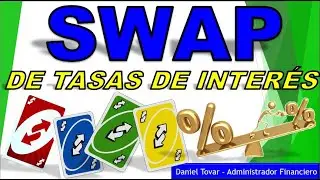 SWAP
DE TASAS DE INTERÉS

%
%

Daniel Tovar - Administrador Financiero